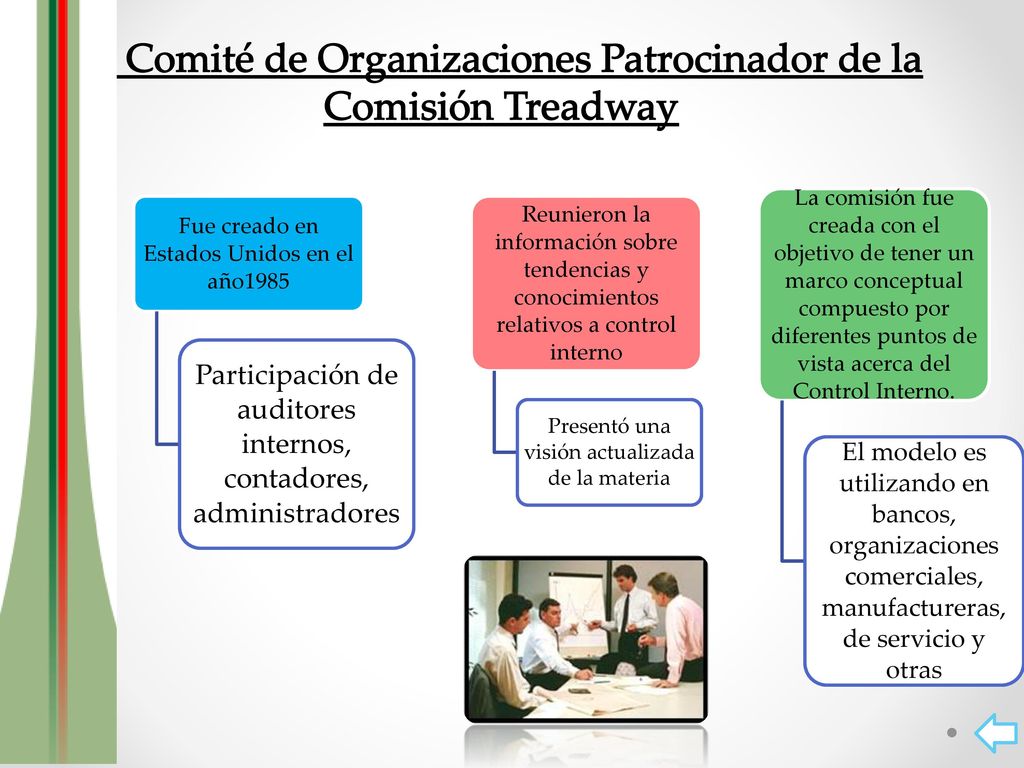 Comité de Organizaciones Patrocinador de la Comisión Treadway

Fue creado en Estados Unidos en el año1985

Participación de auditores internos, contadores, administradores

Reunieron la información sobre tendencias y conocimientos relativos a control interno

Presentó una visión actualizada de la materia

La comisión fue creada con el objetivo de tener un marco conceptual compuesto por diferentes puntos de vista acerca del Control Interno.

El modelo es utilizando en bancos, organizaciones comerciales, manufactureras, de servicio y otras